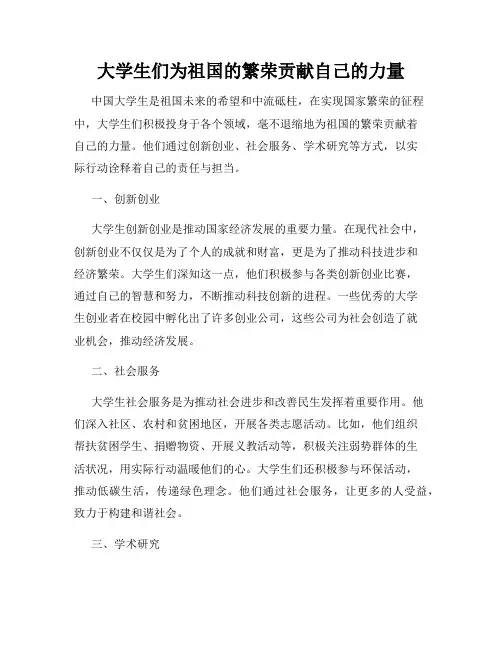 大学生们为祖国的繁荣贡献自己的力量

中国大学生是祖国未来的希望和中流砥柱，在实现国家繁荣的征程中，大学生们积极投身于各个领域，毫不退缩地为祖国的繁荣贡献着自己的力量。他们通过创新创业、社会服务、学术研究等方式，以实际行动诠释着自己的责任与担当。

一、创新创业

大学生创新创业是推动国家经济发展的重要力量。在现代社会中，创新创业不仅仅是为了个人的成就和财富，更是为了推动科技进步和经济繁荣。大学生们深知这一点，他们积极参与各类创新创业比赛，通过自己的智慧和努力，不断推动科技创新的进程。一些优秀的大学生创业者在校园中孵化出了许多创业公司，这些公司为社会创造了就业机会，推动经济发展。

二、社会服务

大学生社会服务是为推动社会进步和改善民生发挥着重要作用。他们深入社区、农村和贫困地区，开展各类志愿活动。比如，他们组织帮扶贫困学生、捐赠物资、开展义教活动等，积极关注弱势群体的生活状况，用实际行动温暖他们的心。大学生们还积极参与环保活动，推动低碳生活，传递绿色理念。他们通过社会服务，让更多的人受益，致力于构建和谐社会。

三、学术研究